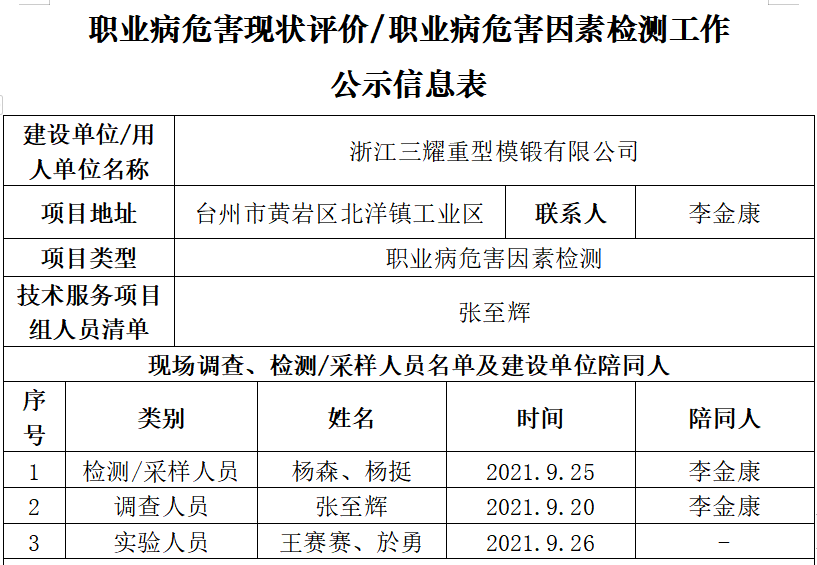 职业病危害现状评价/职业病危害因素检测工作
公示信息表

建设单位/用人单位名称 浙江三耀重型模锻有限公司
项目地址 台州市黄岩区北洋镇工业区 联系人 李金康
项目类型 职业病危害因素检测
技术服务项目组人员清单 张至辉

现场调查、检测/采样人员名单及建设单位陪同人

| 序号 | 类别 | 姓名 | 时间 | 陪同人 |
|---|---|---|---|---|
| 1 | 检测/采样人员 | 杨森、杨挺 | 2021.9.25 | 李金康 |
| 2 | 调查人员 | 张至辉 | 2021.9.20 | 李金康 |
| 3 | 实验人员 | 王赛赛、於勇 | 2021.9.26 | - |